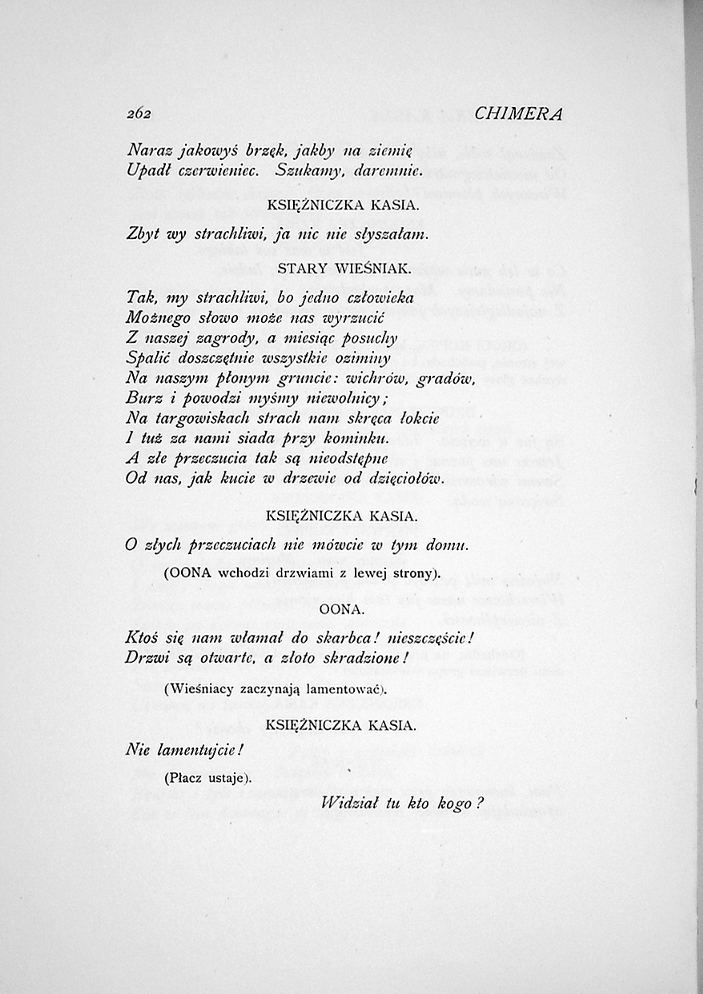 262 CHIMERA

Naraz jakowyś brzęk, jakby na ziemię
Upadł czerwieniec. Szukamy, daremnie.

KSIĘŻNICZKA KASIA.

Zbyt wy strachliwi, ja nic nie słyszałam.

STARY WIEŚNIAK.

Tak, my strachliwi, bo jedno człowieka
Możnego słowo może nas wyrzucić
Z naszej zagrody, a miesiąc posuchy
Spalić doszczętnie wszystkie oziminy
Na naszym płonym gruncie: wichrów, gradów,
Burz i powodzi myśmy niewolnicy;
Na targowiskach strach nam skręca łokcie
I tuż za nami siada przy kominku.
A złe przeczucia tak są nieodstępne
Od nas, jak kucie w drzewie od dzięciołów.

KSIĘŻNICZKA KASIA.

O złych przeczuciach nie mówcie w tym domu.

(OONA wchodzi drzwiami z lewej strony).

OONA.

Ktoś się nam włamał do skarbca! nieszczęście!
Drzwi są otwarte, a złoto skradzione!

(Wieśniacy zaczynają lamentować).

KSIĘŻNICZKA KASIA.

Nie lamentujcie!

(Płacz ustaje).

Widział tu kto kogo?